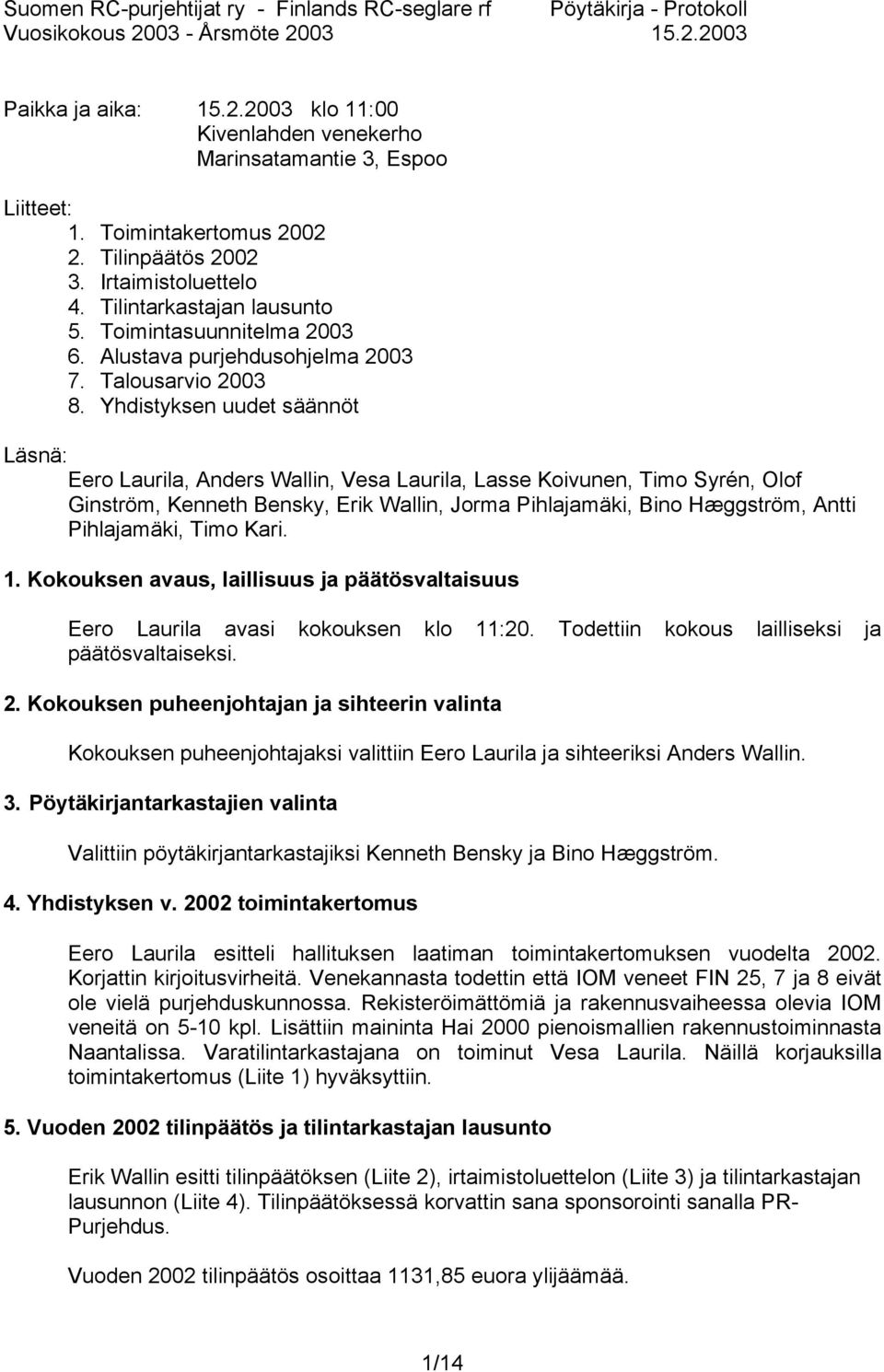 Suomen RC-purjehtijat ry - Finlands RC-seglare rf Pöytäkirja - Protokoll
Vuosikokous 2003 - Årsmöte 2003 15.2.2003

Paikka ja aika: 15.2.2003 klo 11:00
Kivenlahden venekerho
Marinsatamantie 3, Espoo

Liitteet:
1. Toimintakertomus 2002
2. Tilinpäätös 2002
3. Irtaimistoluettelo
4. Tilintarkastajan lausunto
5. Toimintasuunnitelma 2003
6. Alustava purjehdusohjelma 2003
7. Talousarvio 2003
8. Yhdistyksen uudet säännöt

Läsnä:
Eero Laurila, Anders Wallin, Vesa Laurila, Lasse Koivunen, Timo Syrén, Olof Ginström, Kenneth Bensky, Erik Wallin, Jorma Pihlajamäki, Bino Hæggström, Antti Pihlajamäki, Timo Kari.

1. Kokouksen avaus, laillisuus ja päätösvaltaisuus

Eero Laurila avasi kokouksen klo 11:20. Todettiin kokous lailliseksi ja päätösvaltaiseksi.

2. Kokouksen puheenjohtajan ja sihteerin valinta

Kokouksen puheenjohtajaksi valittiin Eero Laurila ja sihteeriksi Anders Wallin.

3. Pöytäkirjantarkastajien valinta

Valittiin pöytäkirjantarkastajiksi Kenneth Bensky ja Bino Hæggström.

4. Yhdistyksen v. 2002 toimintakertomus

Eero Laurila esitteli hallituksen laatiman toimintakertomuksen vuodelta 2002. Korjattin kirjoitusvirheitä. Venekannasta todettin että IOM veneet FIN 25, 7 ja 8 eivät ole vielä purjehduskunnossa. Rekisteröimättömiä ja rakennusvaiheessa olevia IOM veneitä on 5-10 kpl. Lisättiin maininta Hai 2000 pienoismallien rakennustoiminnasta Naantalissa. Varatilintarkastajana on toiminut Vesa Laurila. Näillä korjauksilla toimintakertomus (Liite 1) hyväksyttiin.

5. Vuoden 2002 tilinpäätös ja tilintarkastajan lausunto

Erik Wallin esitti tilinpäätöksen (Liite 2), irtaimistoluettelon (Liite 3) ja tilintarkastajan lausunnon (Liite 4). Tilinpäätöksessä korvattin sana sponsorointi sanalla PR-Purjehdus.

Vuoden 2002 tilinpäätös osoittaa 1131,85 euora ylijäämää.

1/14